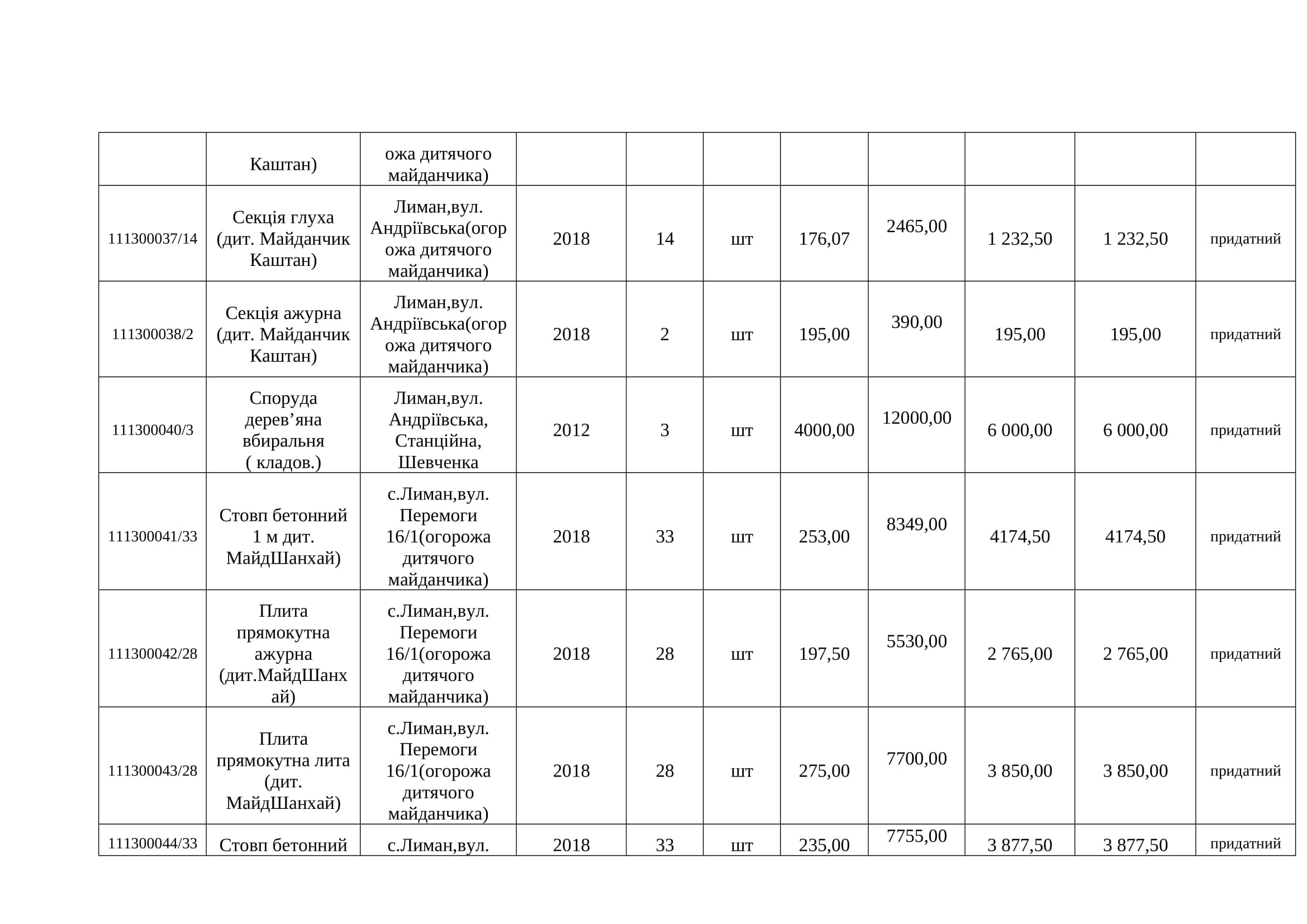 |  |  |  |  |  |  |  |  |  |  |  |
|---|---|---|---|---|---|---|---|---|---|---|
|  | Каштан) | ожа дитячого майданчика) |  |  |  |  |  |  |  |  |
| 111300037/14 | Секція глуха (дит. Майданчик Каштан) | Лиман,вул. Андріївська(огорожа дитячого майданчика) | 2018 | 14 | шт | 176,07 | 2465,00 | 1 232,50 | 1 232,50 | придатний |
| 111300038/2 | Секція ажурна (дит. Майданчик Каштан) | Лиман,вул. Андріївська(огорожа дитячого майданчика) | 2018 | 2 | шт | 195,00 | 390,00 | 195,00 | 195,00 | придатний |
| 111300040/3 | Споруда дерев’яна вбиральня ( кладов.) | Лиман,вул. Андріївська, Станційна, Шевченка | 2012 | 3 | шт | 4000,00 | 12000,00 | 6 000,00 | 6 000,00 | придатний |
| 111300041/33 | Стовп бетонний 1 м дит. МайдШанхай) | с.Лиман,вул. Перемоги 16/1(огорожа дитячого майданчика) | 2018 | 33 | шт | 253,00 | 8349,00 | 4174,50 | 4174,50 | придатний |
| 111300042/28 | Плита прямокутна ажурна (дит.МайдШанхай) | с.Лиман,вул. Перемоги 16/1(огорожа дитячого майданчика) | 2018 | 28 | шт | 197,50 | 5530,00 | 2 765,00 | 2 765,00 | придатний |
| 111300043/28 | Плита прямокутна лита (дит. МайдШанхай) | с.Лиман,вул. Перемоги 16/1(огорожа дитячого майданчика) | 2018 | 28 | шт | 275,00 | 7700,00 | 3 850,00 | 3 850,00 | придатний |
| 111300044/33 | Стовп бетонний | с.Лиман,вул. | 2018 | 33 | шт | 235,00 | 7755,00 | 3 877,50 | 3 877,50 | придатний |